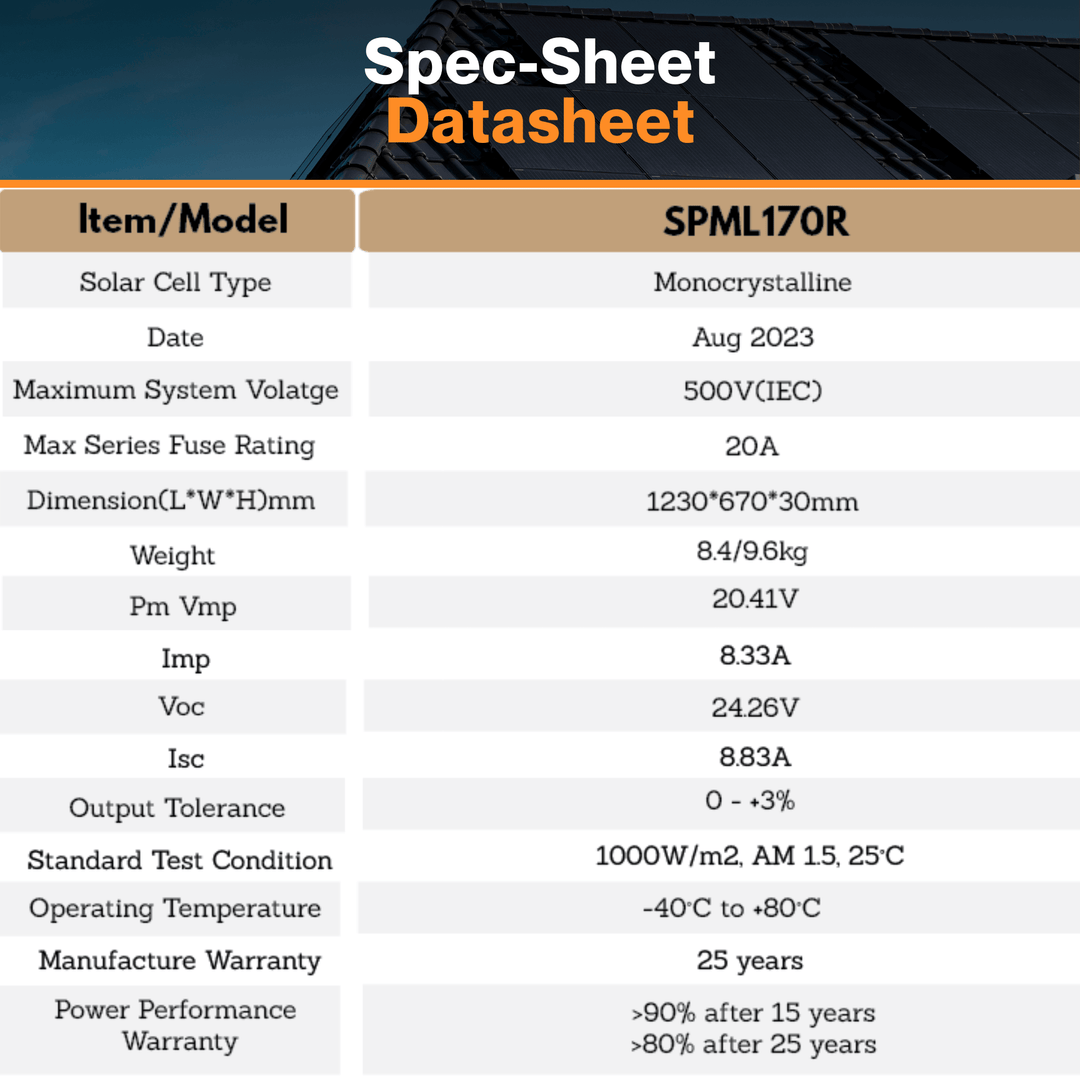 Spec-Sheet
Datasheet

| Item/Model | SPML170R |
|---|---|
| Solar Cell Type | Monocrystalline |
| Date | Aug 2023 |
| Maximum System Volatge | 500V(IEC) |
| Max Series Fuse Rating | 20A |
| Dimension(L*W*H)mm | 1230*670*30mm |
| Weight | 8.4/9.6kg |
| Pm Vmp | 20.41V |
| Imp | 8.33A |
| Voc | 24.26V |
| Isc | 8.83A |
| Output Tolerance | 0 - +3% |
| Standard Test Condition | 1000W/m2, AM 1.5, 25°C |
| Operating Temperature | -40°C to +80°C |
| Manufacture Warranty | 25 years |
| Power Performance Warranty | >90% after 15 years >80% after 25 years |